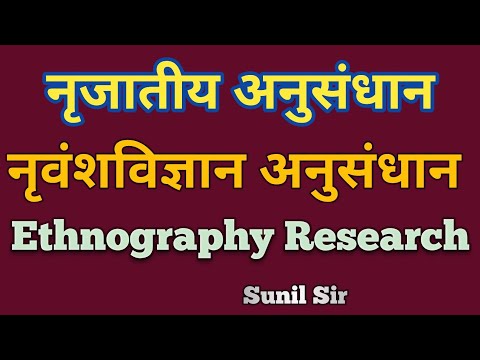 नृजातीय अनुसंधान

नृवंशविज्ञान अनुसंधान

Ethnography Research

Sunil Sir